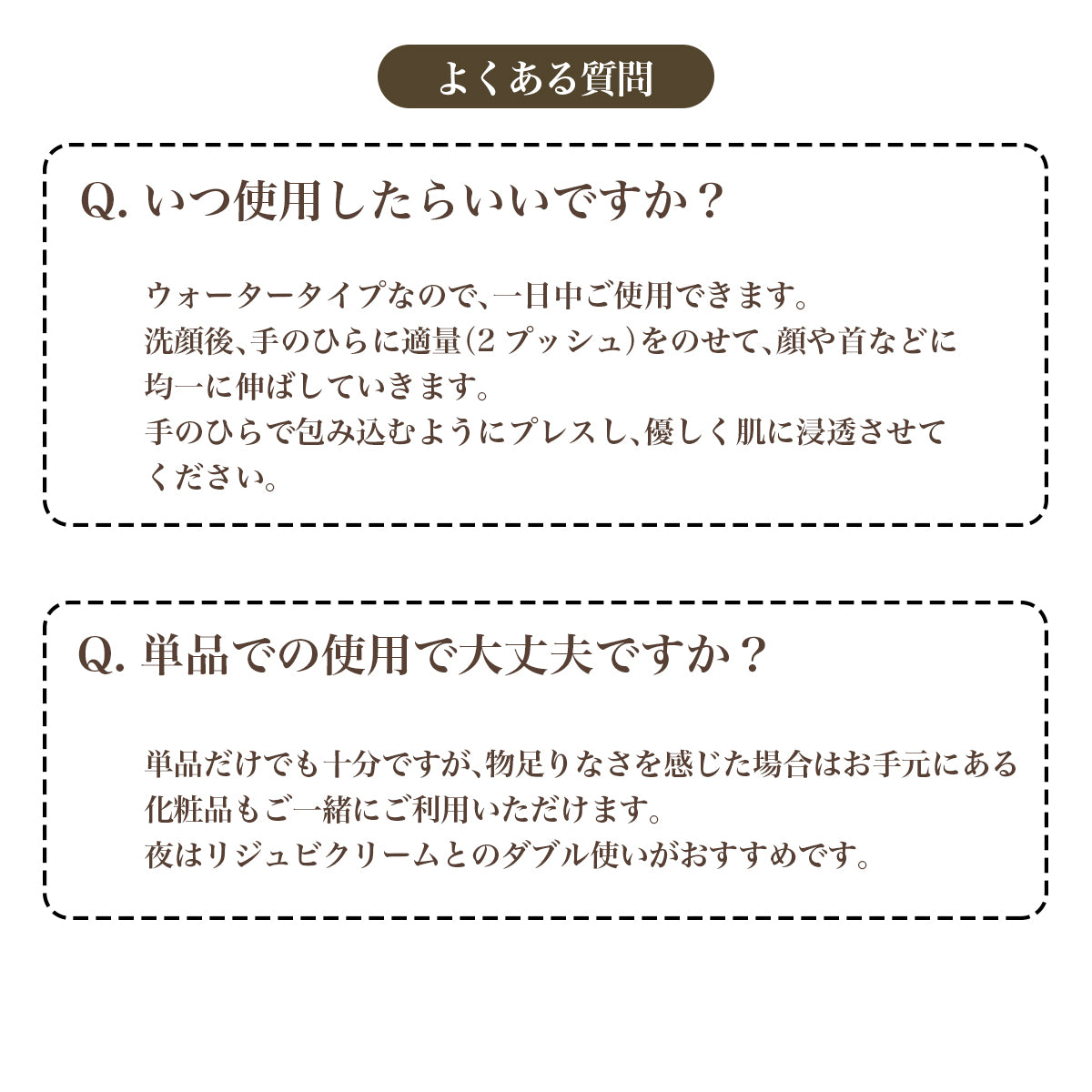 よくある質問

Q. いつ使用したらいいですか？

ウォータータイプなので、一日中ご使用できます。
洗顔後、手のひらに適量（2 プッシュ）をのせて、顔や首などに均一に伸ばしていきます。
手のひらで包み込むようにプレスし、優しく肌に浸透させてください。

Q. 単品での使用で大丈夫ですか？

単品だけでも十分ですが、物足りなさを感じた場合はお手元にある化粧品もご一緒にご利用いただけます。
夜はリジュビクリームとのダブル使いがおすすめです。